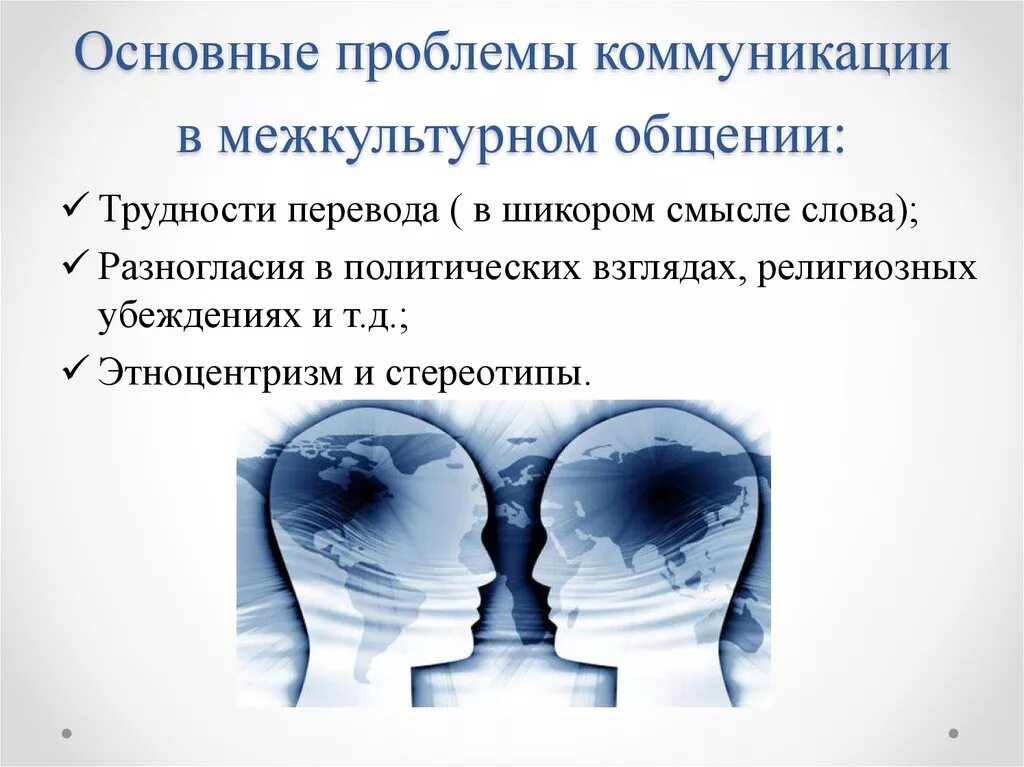 Основные проблемы коммуникации в межкультурном общении:

✓ Трудности перевода ( в шикором смысле слова);

✓ Разногласия в политических взглядах, религиозных убеждениях и т.д.;

✓ Этноцентризм и стереотипы.